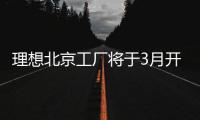 理想北京工厂将于3月开